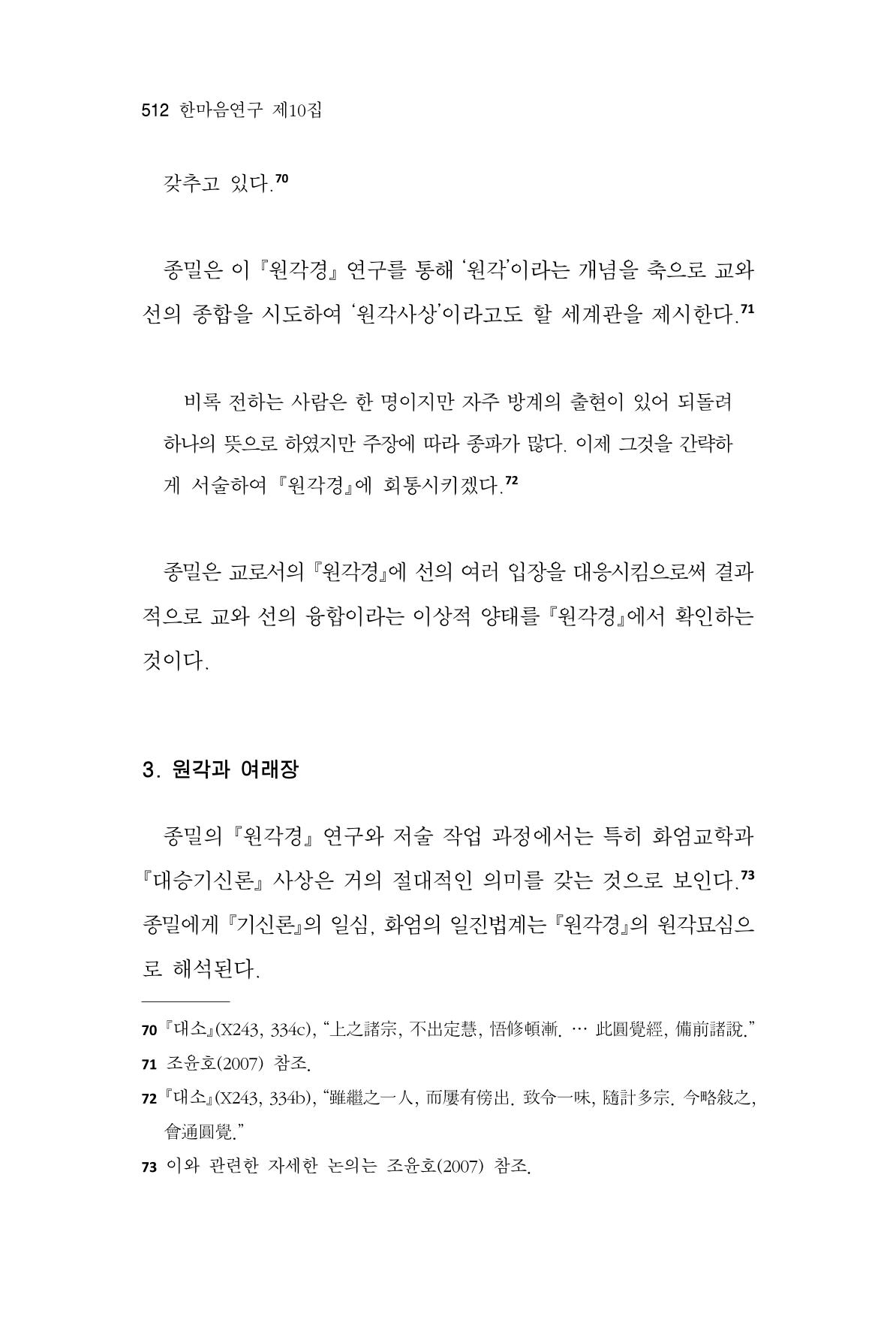 512 한마음연구 제10집

갖추고 있다.$^{70}$

종밀은 이 『원각경』 연구를 통해 '원각'이라는 개념을 축으로 교와 선의 종합을 시도하여 '원각사상'이라고도 할 세계관을 제시한다.$^{71}$

비록 전하는 사람은 한 명이지만 자주 방계의 출현이 있어 되돌려 하나의 뜻으로 하였지만 주장에 따라 종파가 많다. 이제 그것을 간략하게 서술하여 『원각경』에 회통시키겠다.$^{72}$

종밀은 교로서의 『원각경』에 선의 여러 입장을 대응시킴으로써 결과적으로 교와 선의 융합이라는 이상적 양태를 『원각경』에서 확인하는 것이다.

3. 원각과 여래장

종밀의 『원각경』 연구와 저술 작업 과정에서는 특히 화엄교학과 『대승기신론』 사상은 거의 절대적인 의미를 갖는 것으로 보인다.$^{73}$ 종밀에게 『기신론』의 일심, 화엄의 일진법계는 『원각경』의 원각묘심으로 해석된다.

70 『대소』(X243, 334c), "上之諸宗, 不出定慧, 悟修頓漸. … 此圓覺經, 備前諸說."
71 조윤호(2007) 참조.
72 『대소』(X243, 334b), "雖繼之一人, 而屢有傍出. 致令一味, 隨計多宗. 今略敍之, 會通圓覺."
73 이와 관련한 자세한 논의는 조윤호(2007) 참조.